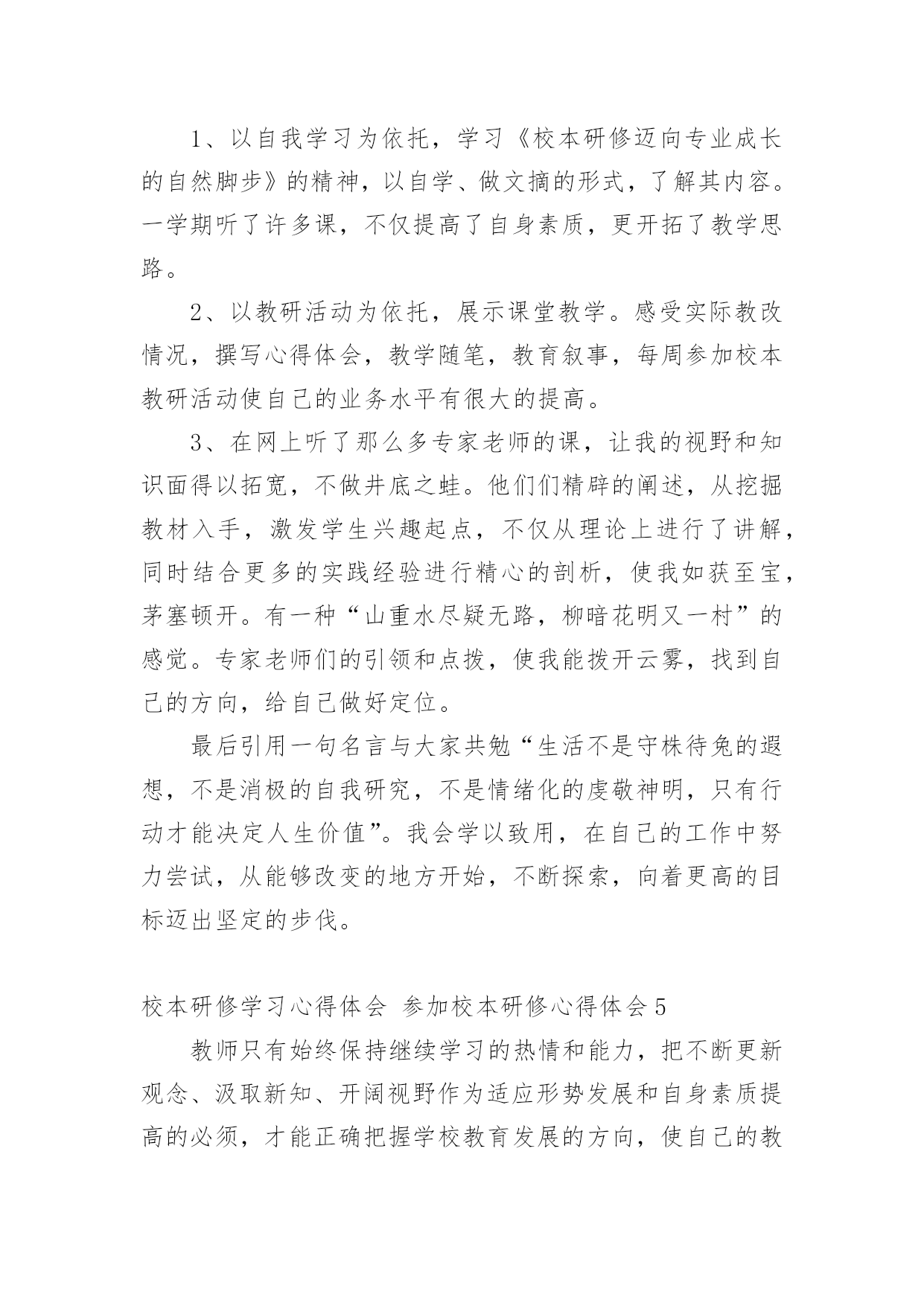 1、以自我学习为依托，学习《校本研修迈向专业成长的自然脚步》的精神，以自学、做文摘的形式，了解其内容。一学期听了许多课，不仅提高了自身素质，更开拓了教学思路。

2、以教研活动为依托，展示课堂教学。感受实际教改情况，撰写心得体会，教学随笔，教育叙事，每周参加校本教研活动使自己的业务水平有很大的提高。

3、在网上听了那么多专家老师的课，让我的视野和知识面得以拓宽，不做井底之蛙。他们们精辟的阐述，从挖掘教材入手，激发学生兴趣起点，不仅从理论上进行了讲解，同时结合更多的实践经验进行精心的剖析，使我如获至宝，茅塞顿开。有一种“山重水尽疑无路，柳暗花明又一村”的感觉。专家老师们的引领和点拨，使我能拨开云雾，找到自己的方向，给自己做好定位。

最后引用一句名言与大家共勉“生活不是守株待兔的遐想，不是消极的自我研究，不是情绪化的虔敬神明，只有行动才能决定人生价值”。我会学以致用，在自己的工作中努力尝试，从能够改变的地方开始，不断探索，向着更高的目标迈出坚定的步伐。

校本研修学习心得体会 参加校本研修心得体会5

教师只有始终保持继续学习的热情和能力，把不断更新观念、汲取新知、开阔视野作为适应形势发展和自身素质提高的必须，才能正确把握学校教育发展的方向，使自己的教